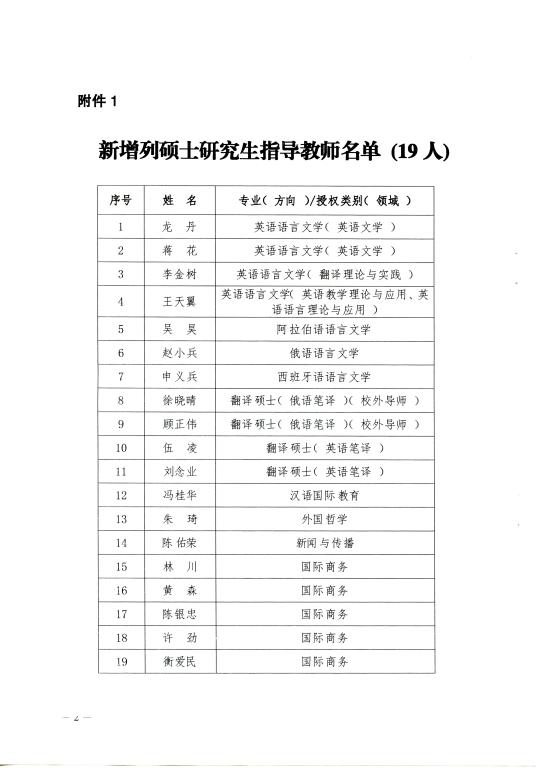 附件 1

新增列硕士研究生指导教师名单（19 人）

| 序号 | 姓 名 | 专业（方向）/授权类别（领域） |
|---|---|---|
| 1 | 龙 丹 | 英语语言文学（英语文学） |
| 2 | 蒋 花 | 英语语言文学（英语文学） |
| 3 | 李金树 | 英语语言文学（翻译理论与实践） |
| 4 | 王天翼 | 英语语言文学（英语教学理论与应用、英语语言理论与应用） |
| 5 | 吴 昊 | 阿拉伯语语言文学 |
| 6 | 赵小兵 | 俄语语言文学 |
| 7 | 申义兵 | 西班牙语语言文学 |
| 8 | 徐晓晴 | 翻译硕士（俄语笔译）（校外导师） |
| 9 | 顾正伟 | 翻译硕士（俄语笔译）（校外导师） |
| 10 | 伍 凌 | 翻译硕士（英语笔译） |
| 11 | 刘念业 | 翻译硕士（英语笔译） |
| 12 | 冯桂华 | 汉语国际教育 |
| 13 | 朱 琦 | 外国哲学 |
| 14 | 陈佑荣 | 新闻与传播 |
| 15 | 林 川 | 国际商务 |
| 16 | 黄 森 | 国际商务 |
| 17 | 陈银忠 | 国际商务 |
| 18 | 许 劲 | 国际商务 |
| 19 | 衡爱民 | 国际商务 |

— 2 —